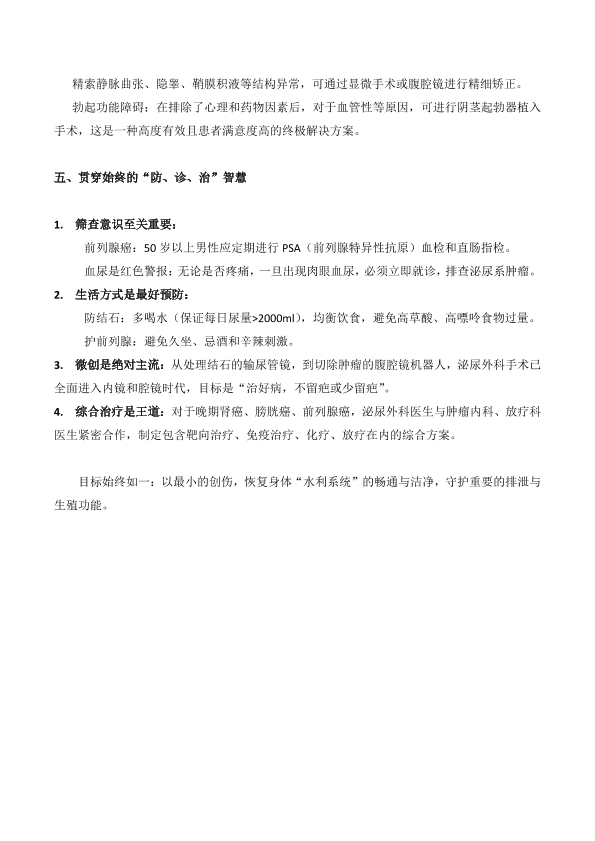 精索静脉曲张、隐睾、鞘膜积液等结构异常，可通过显微手术或腹腔镜进行精细矫正。

勃起功能障碍：在排除了心理和药物因素后，对于血管性等原因，可进行阴茎起勃器植入手术，这是一种高度有效且患者满意度高的终极解决方案。

五、贯穿始终的“防、诊、治”智慧

1. 筛查意识至关重要：

前列腺癌：50 岁以上男性应定期进行 PSA（前列腺特异性抗原）血检和直肠指检。

血尿是红色警报：无论是否疼痛，一旦出现肉眼血尿，必须立即就诊，排查泌尿系肿瘤。

2. 生活方式是最好预防：

防结石：多喝水（保证每日尿量>2000ml），均衡饮食，避免高草酸、高嘌呤食物过量。

护前列腺：避免久坐、忌酒和辛辣刺激。

3. 微创是绝对主流：从处理结石的输尿管镜，到切除肿瘤的腹腔镜机器人，泌尿外科手术已全面进入内镜和腔镜时代，目标是“治好病，不留疤或少留疤”。

4. 综合治疗是王道：对于晚期肾癌、膀胱癌、前列腺癌，泌尿外科医生与肿瘤内科、放疗科医生紧密合作，制定包含靶向治疗、免疫治疗、化疗、放疗在内的综合方案。

目标始终如一：以最小的创伤，恢复身体“水利系统”的畅通与洁净，守护重要的排泄与生殖功能。